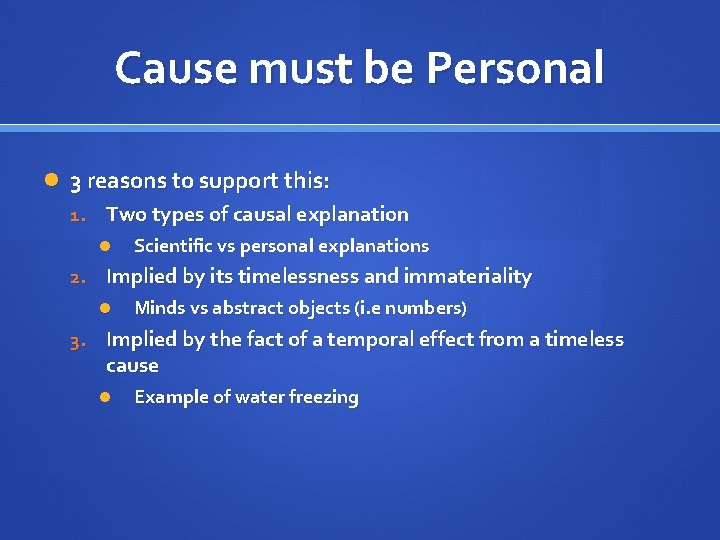 Cause must be Personal

3 reasons to support this:

1. Two types of causal explanation
   Scientific vs personal explanations
2. Implied by its timelessness and immateriality
   Minds vs abstract objects (i.e numbers)
3. Implied by the fact of a temporal effect from a timeless cause
   Example of water freezing